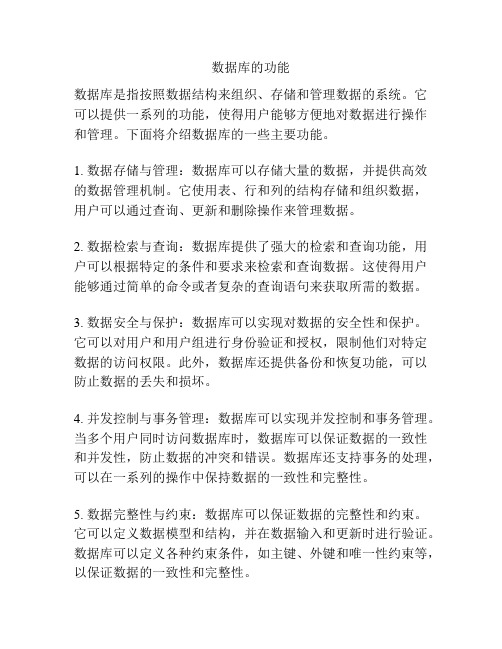 数据库的功能

数据库是指按照数据结构来组织、存储和管理数据的系统。它可以提供一系列的功能，使得用户能够方便地对数据进行操作和管理。下面将介绍数据库的一些主要功能。

1. 数据存储与管理：数据库可以存储大量的数据，并提供高效的数据管理机制。它使用表、行和列的结构存储和组织数据，用户可以通过查询、更新和删除操作来管理数据。

2. 数据检索与查询：数据库提供了强大的检索和查询功能，用户可以根据特定的条件和要求来检索和查询数据。这使得用户能够通过简单的命令或者复杂的查询语句来获取所需的数据。

3. 数据安全与保护：数据库可以实现对数据的安全性和保护。它可以对用户和用户组进行身份验证和授权，限制他们对特定数据的访问权限。此外，数据库还提供备份和恢复功能，可以防止数据的丢失和损坏。

4. 并发控制与事务管理：数据库可以实现并发控制和事务管理。当多个用户同时访问数据库时，数据库可以保证数据的一致性和并发性，防止数据的冲突和错误。数据库还支持事务的处理，可以在一系列的操作中保持数据的一致性和完整性。

5. 数据完整性与约束：数据库可以保证数据的完整性和约束。它可以定义数据模型和结构，并在数据输入和更新时进行验证。数据库可以定义各种约束条件，如主键、外键和唯一性约束等，以保证数据的一致性和完整性。